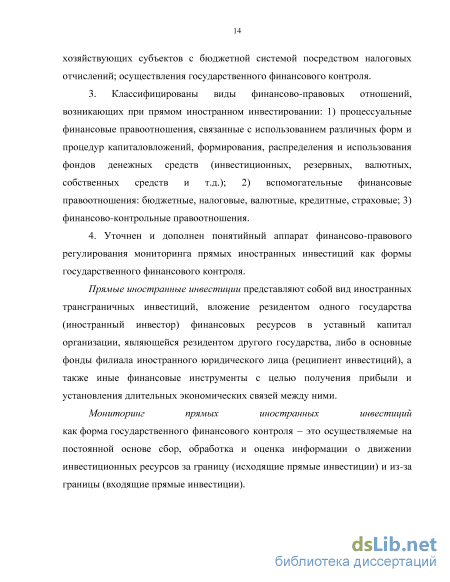 14

хозяйствующих субъектов с бюджетной системой посредством налоговых отчислений; осуществления государственного финансового контроля.

3. Классифицированы виды финансово-правовых отношений, возникающих при прямом иностранном инвестировании: 1) процессуальные финансовые правоотношения, связанные с использованием различных форм и процедур капиталовложений, формирования, распределения и использования фондов денежных средств (инвестиционных, резервных, валютных, собственных средств и т.д.); 2) вспомогательные финансовые правоотношения: бюджетные, налоговые, валютные, кредитные, страховые; 3) финансово-контрольные правоотношения.

4. Уточнен и дополнен понятийный аппарат финансово-правового регулирования мониторинга прямых иностранных инвестиций как формы государственного финансового контроля.

Прямые иностранные инвестиции представляют собой вид иностранных трансграничных инвестиций, вложение резидентом одного государства (иностранный инвестор) финансовых ресурсов в уставный капитал организации, являющейся резидентом другого государства, либо в основные фонды филиала иностранного юридического лица (реципиент инвестиций), а также иные финансовые инструменты с целью получения прибыли и установления длительных экономических связей между ними.

Мониторинг прямых иностранных инвестиций как форма государственного финансового контроля – это осуществляемые на постоянной основе сбор, обработка и оценка информации о движении инвестиционных ресурсов за границу (исходящие прямые инвестиции) и из-за границы (входящие прямые инвестиции).

dsLib.net
библиотека диссертаций